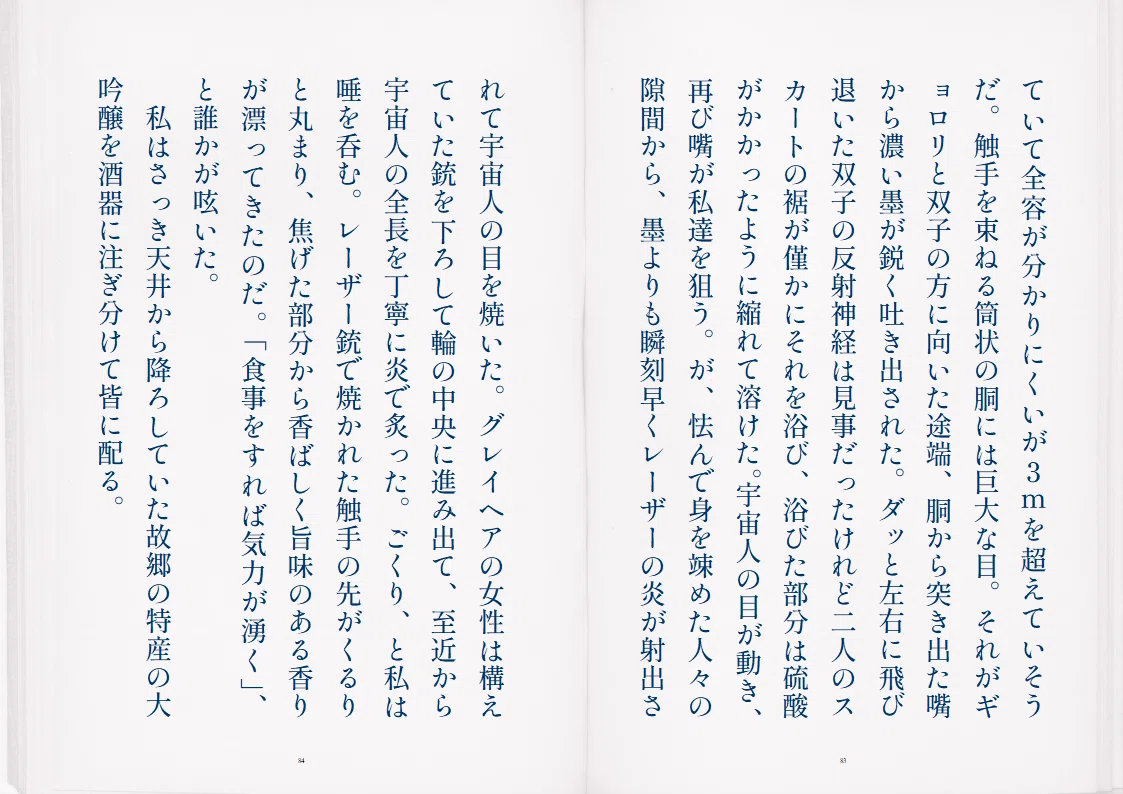 ていて全容が分かりにくいが３ｍを超えていそうだ。触手を束ねる筒状の胴には巨大な目。それがギョロリと双子の方に向いた途端、胴から突き出た嘴から濃い墨が鋭く吐き出された。ダッと左右に飛び退いた双子の反射神経は見事だったけれど二人のスカートの裾が僅かにそれを浴び、浴びた部分は硫酸がかかったように縮れて溶けた。宇宙人の目が動き、再び嘴が私達を狙う。が、怯んで身を竦めた人々の隙間から、墨よりも瞬刻早くレーザーの炎が射出さ

83

れて宇宙人の目を焼いた。グレイヘアの女性は構えていた銃を下ろして輪の中央に進み出て、至近から宇宙人の全長を丁寧に炎で炙った。ごくり、と私は唾を呑む。レーザー銃で焼かれた触手の先がくるりと丸まり、焦げた部分から香ばしく旨味のある香りが漂ってきたのだ。「食事をすれば気力が湧く」、と誰かが呟いた。
私はさっき天井から降ろしていた故郷の特産の大吟醸を酒器に注ぎ分けて皆に配る。

84